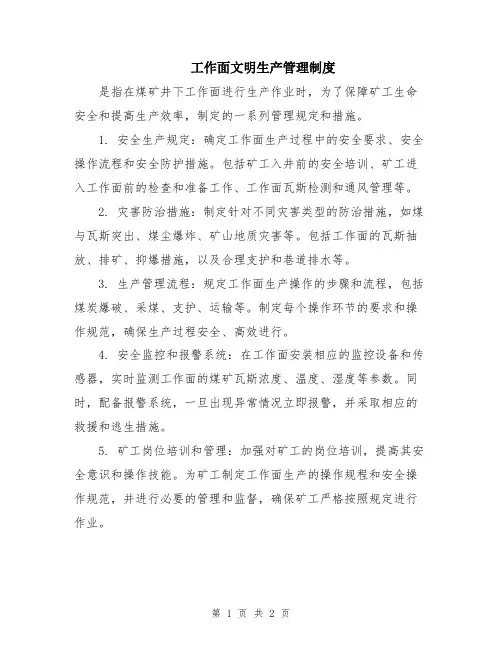 工作面文明生产管理制度

是指在煤矿井下工作面进行生产作业时，为了保障矿工生命安全和提高生产效率，制定的一系列管理规定和措施。

1. 安全生产规定：确定工作面生产过程中的安全要求、安全操作流程和安全防护措施。包括矿工入井前的安全培训、矿工进入工作面前的检查和准备工作、工作面瓦斯检测和通风管理等。

2. 灾害防治措施：制定针对不同灾害类型的防治措施，如煤与瓦斯突出、煤尘爆炸、矿山地质灾害等。包括工作面的瓦斯抽放、排矿、抑爆措施，以及合理支护和巷道排水等。

3. 生产管理流程：规定工作面生产操作的步骤和流程，包括煤炭爆破、采煤、支护、运输等。制定每个操作环节的要求和操作规范，确保生产过程安全、高效进行。

4. 安全监控和报警系统：在工作面安装相应的监控设备和传感器，实时监测工作面的煤矿瓦斯浓度、温度、湿度等参数。同时，配备报警系统，一旦出现异常情况立即报警，并采取相应的救援和逃生措施。

5. 矿工岗位培训和管理：加强对矿工的岗位培训，提高其安全意识和操作技能。为矿工制定工作面生产的操作规程和安全操作规范，并进行必要的管理和监督，确保矿工严格按照规定进行作业。

第 1 页 共 2 页